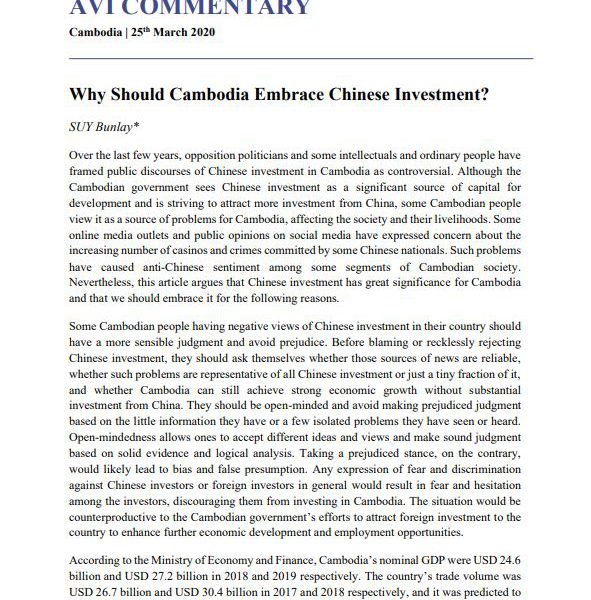 AVI COMMENTARY

Cambodia | 25$^{th}$ March 2020

Why Should Cambodia Embrace Chinese Investment?

SUY Bunlay*

Over the last few years, opposition politicians and some intellectuals and ordinary people have framed public discourses of Chinese investment in Cambodia as controversial. Although the Cambodian government sees Chinese investment as a significant source of capital for development and is striving to attract more investment from China, some Cambodian people view it as a source of problems for Cambodia, affecting the society and their livelihoods. Some online media outlets and public opinions on social media have expressed concern about the increasing number of casinos and crimes committed by some Chinese nationals. Such problems have caused anti-Chinese sentiment among some segments of Cambodian society. Nevertheless, this article argues that Chinese investment has great significance for Cambodia and that we should embrace it for the following reasons.

Some Cambodian people having negative views of Chinese investment in their country should have a more sensible judgment and avoid prejudice. Before blaming or recklessly rejecting Chinese investment, they should ask themselves whether those sources of news are reliable, whether such problems are representative of all Chinese investment or just a tiny fraction of it, and whether Cambodia can still achieve strong economic growth without substantial investment from China. They should be open-minded and avoid making prejudiced judgment based on the little information they have or a few isolated problems they have seen or heard. Open-mindedness allows ones to accept different ideas and views and make sound judgment based on solid evidence and logical analysis. Taking a prejudiced stance, on the contrary, would likely lead to bias and false presumption. Any expression of fear and discrimination against Chinese investors or foreign investors in general would result in fear and hesitation among the investors, discouraging them from investing in Cambodia. The situation would be counterproductive to the Cambodian government's efforts to attract foreign investment to the country to enhance further economic development and employment opportunities.

According to the Ministry of Economy and Finance, Cambodia's nominal GDP were USD 24.6 billion and USD 27.2 billion in 2018 and 2019 respectively. The country's trade volume was USD 26.7 billion and USD 30.4 billion in 2017 and 2018 respectively, and it was predicted to